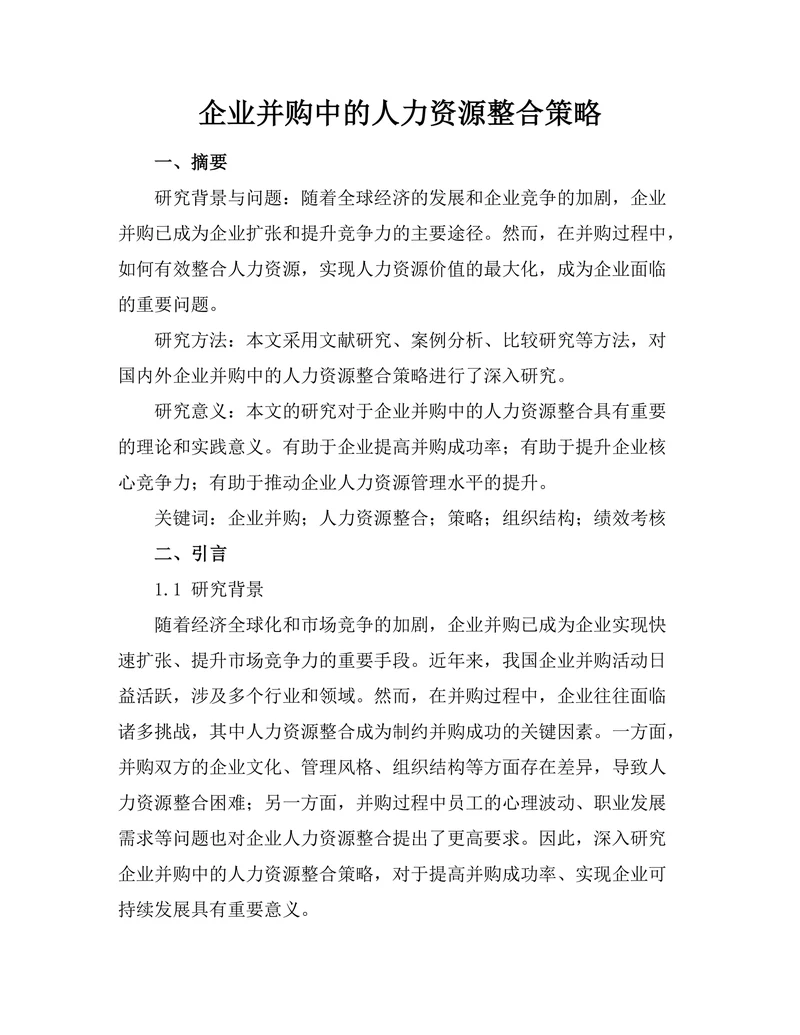 企业并购中的人力资源整合策略

一、摘要

研究背景与问题：随着全球经济的发展和企业竞争的加剧，企业并购已成为企业扩张和提升竞争力的主要途径。然而，在并购过程中，如何有效整合人力资源，实现人力资源价值的最大化，成为企业面临的重要问题。

研究方法：本文采用文献研究、案例分析、比较研究等方法，对国内外企业并购中的人力资源整合策略进行了深入研究。

研究意义：本文的研究对于企业并购中的人力资源整合具有重要的理论和实践意义。有助于企业提高并购成功率；有助于提升企业核心竞争力；有助于推动企业人力资源管理水平的提升。

关键词：企业并购；人力资源整合；策略；组织结构；绩效考核

二、引言

1.1 研究背景

随着经济全球化和市场竞争的加剧，企业并购已成为企业实现快速扩张、提升市场竞争力的重要手段。近年来，我国企业并购活动日益活跃，涉及多个行业和领域。然而，在并购过程中，企业往往面临诸多挑战，其中人力资源整合成为制约并购成功的关键因素。一方面，并购双方的企业文化、管理风格、组织结构等方面存在差异，导致人力资源整合困难；另一方面，并购过程中员工的心理波动、职业发展需求等问题也对企业人力资源整合提出了更高要求。因此，深入研究企业并购中的人力资源整合策略，对于提高并购成功率、实现企业可持续发展具有重要意义。